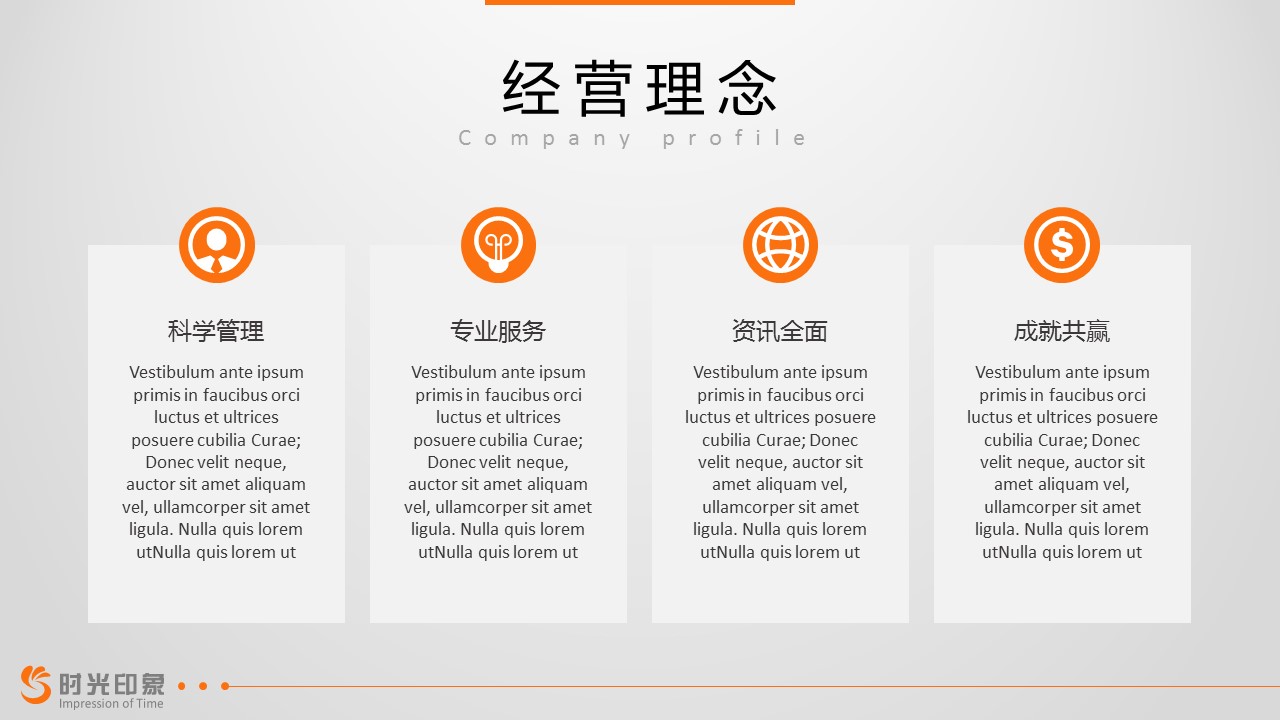 经营理念
Company profile

科学管理

Vestibulum ante ipsum primis in faucibus orci luctus et ultrices posuere cubilia Curae; Donec velit neque, auctor sit amet aliquam vel, ullamcorper sit amet ligula. Nulla quis lorem utNulla quis lorem ut

专业服务

Vestibulum ante ipsum primis in faucibus orci luctus et ultrices posuere cubilia Curae; Donec velit neque, auctor sit amet aliquam vel, ullamcorper sit amet ligula. Nulla quis lorem utNulla quis lorem ut

资讯全面

Vestibulum ante ipsum primis in faucibus orci luctus et ultrices posuere cubilia Curae; Donec velit neque, auctor sit amet aliquam vel, ullamcorper sit amet ligula. Nulla quis lorem utNulla quis lorem ut

成就共赢

Vestibulum ante ipsum primis in faucibus orci luctus et ultrices posuere cubilia Curae; Donec velit neque, auctor sit amet aliquam vel, ullamcorper sit amet ligula. Nulla quis lorem utNulla quis lorem ut

时光印象
Impression of Time